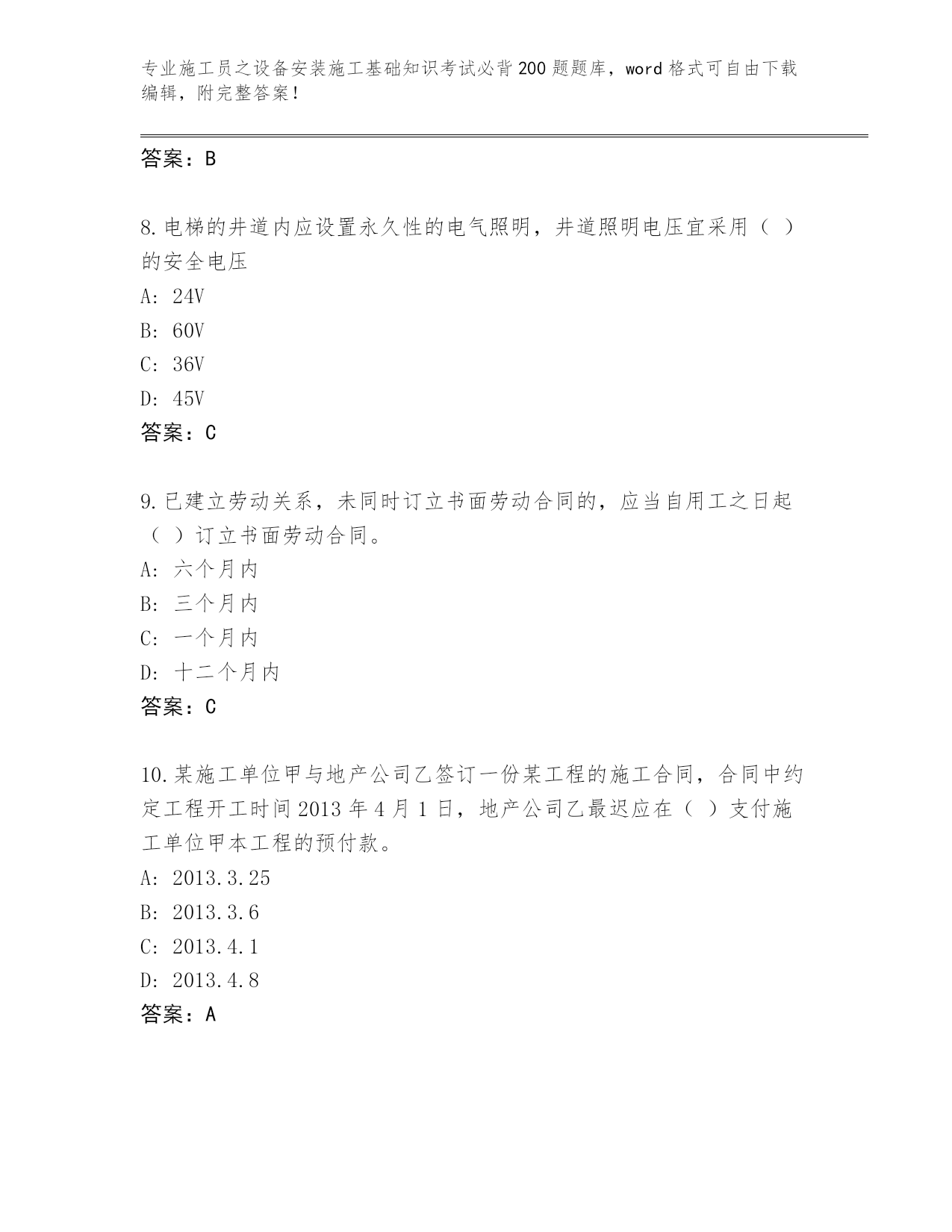 专业施工员之设备安装施工基础知识考试必背200题题库，word格式可自由下载编辑，附完整答案！

答案：B

8.电梯的井道内应设置永久性的电气照明，井道照明电压宜采用（ ）的安全电压
A: 24V
B: 60V
C: 36V
D: 45V
答案：C

9.已建立劳动关系，未同时订立书面劳动合同的，应当自用工之日起（ ）订立书面劳动合同。
A: 六个月内
B: 三个月内
C: 一个月内
D: 十二个月内
答案：C

10.某施工单位甲与地产公司乙签订一份某工程的施工合同，合同中约定工程开工时间2013年4月1日，地产公司乙最迟应在（ ）支付施工单位甲本工程的预付款。
A: 2013.3.25
B: 2013.3.6
C: 2013.4.1
D: 2013.4.8
答案：A